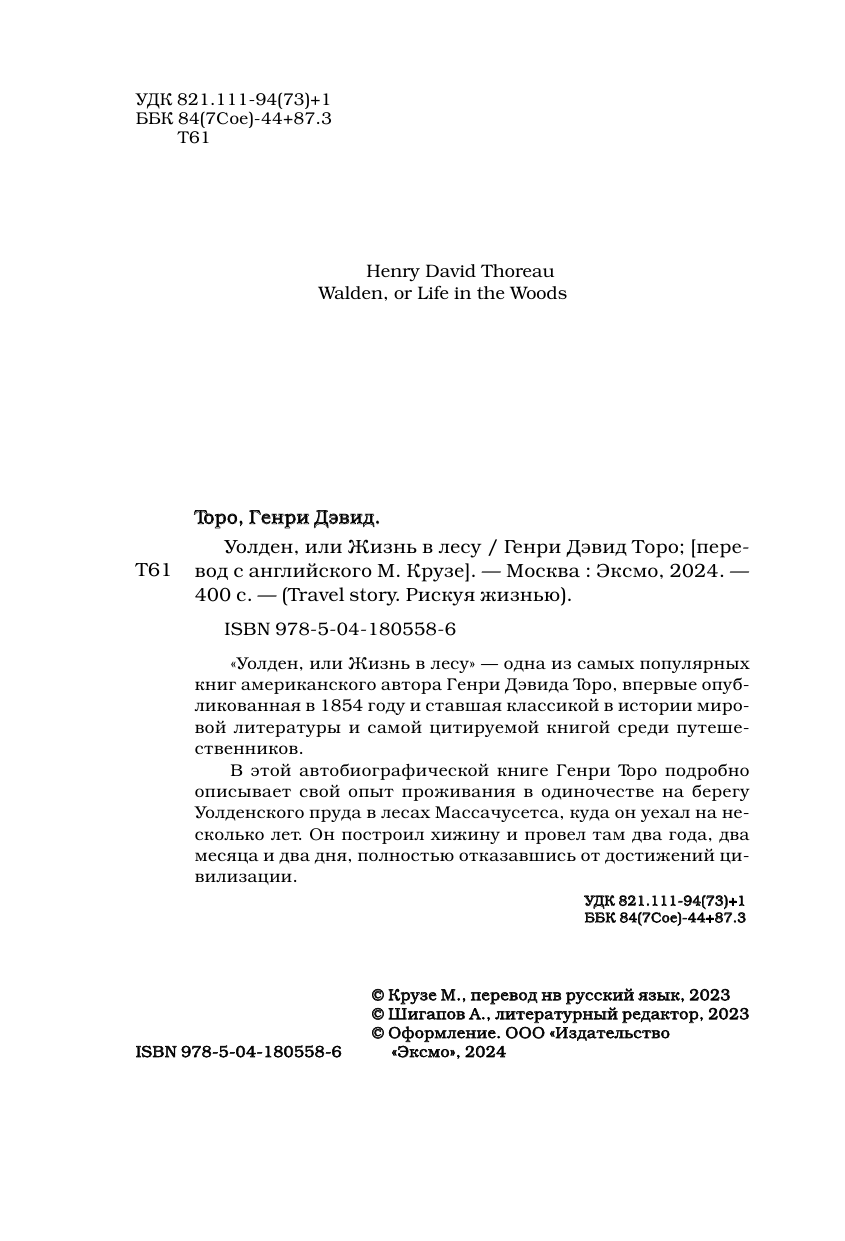 УДК 821.111-94(73)+1
ББК 84(7Сое)-44+87.3
Т61

Henry David Thoreau
Walden, or Life in the Woods

Торо, Генри Дэвид.

Т61 Уолден, или Жизнь в лесу / Генри Дэвид Торо; [перевод с английского М. Крузе]. — Москва : Эксмо, 2024. — 400 с. — (Travel story. Рискуя жизнью).

ISBN 978-5-04-180558-6

«Уолден, или Жизнь в лесу» — одна из самых популярных книг американского автора Генри Дэвида Торо, впервые опубликованная в 1854 году и ставшая классикой в истории мировой литературы и самой цитируемой книгой среди путешественников.

В этой автобиографической книге Генри Торо подробно описывает свой опыт проживания в одиночестве на берегу Уолденского пруда в лесах Массачусетса, куда он уехал на несколько лет. Он построил хижину и провел там два года, два месяца и два дня, полностью отказавшись от достижений цивилизации.

УДК 821.111-94(73)+1
ББК 84(7Сое)-44+87.3

© Крузе М., перевод нв русский язык, 2023
© Шигапов А., литературный редактор, 2023
© Оформление. ООО «Издательство «Эксмо», 2024

ISBN 978-5-04-180558-6